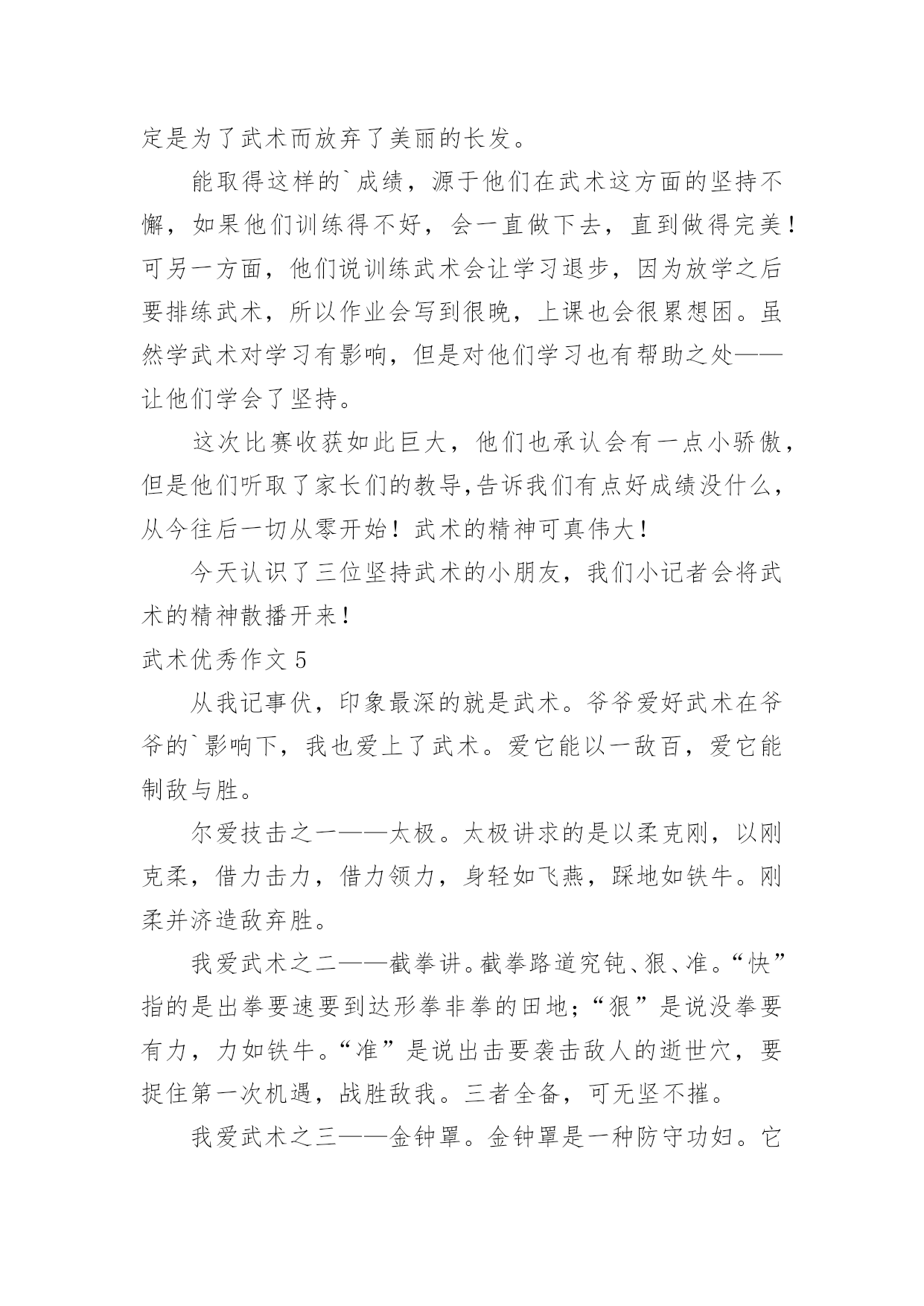 定是为了武术而放弃了美丽的长发。

能取得这样的`成绩，源于他们在武术这方面的坚持不懈，如果他们训练得不好，会一直做下去，直到做得完美！可另一方面，他们说训练武术会让学习退步，因为放学之后要排练武术，所以作业会写到很晚，上课也会很累想困。虽然学武术对学习有影响，但是对他们学习也有帮助之处——让他们学会了坚持。

这次比赛收获如此巨大，他们也承认会有一点小骄傲，但是他们听取了家长们的教导,告诉我们有点好成绩没什么，从今往后一切从零开始！武术的精神可真伟大！

今天认识了三位坚持武术的小朋友，我们小记者会将武术的精神散播开来！

武术优秀作文 5

从我记事伏，印象最深的就是武术。爷爷爱好武术在爷爷的`影响下，我也爱上了武术。爱它能以一敌百，爱它能制敌与胜。

尔爱技击之一——太极。太极讲求的是以柔克刚，以刚克柔，借力击力，借力领力，身轻如飞燕，踩地如铁牛。刚柔并济造敌弃胜。

我爱武术之二——截拳讲。截拳路道究钝、狠、准。“快”指的是出拳要速要到达形拳非拳的田地；“狠”是说没拳要有力，力如铁牛。“准”是说出击要袭击敌人的逝世穴，要捉住第一次机遇，战胜敌我。三者全备，可无坚不摧。

我爱武术之三——金钟罩。金钟罩是一种防守功妇。它